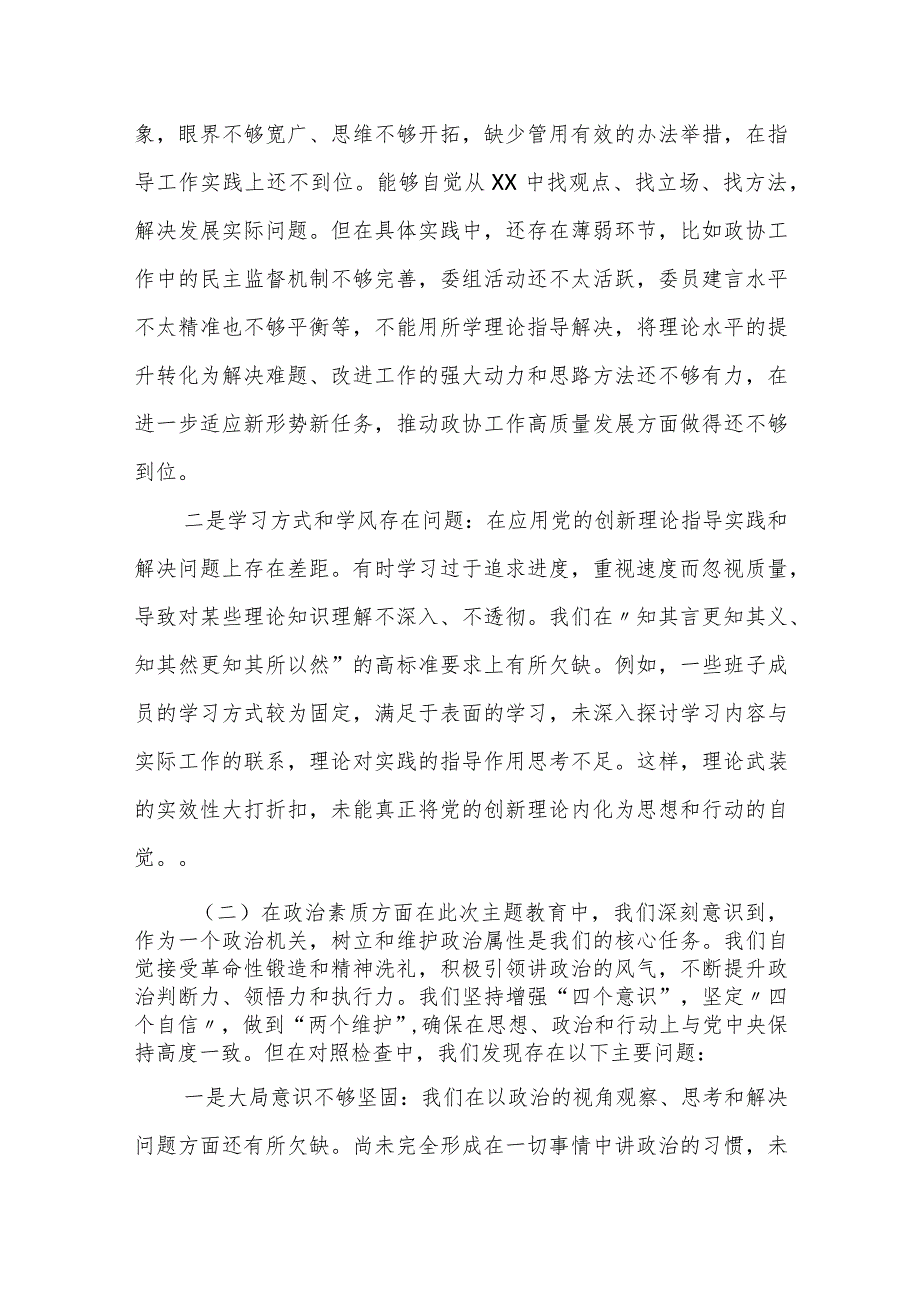 象，眼界不够宽广、思维不够开拓，缺少管用有效的办法举措，在指导工作实践上还不到位。能够自觉从XX中找观点、找立场、找方法，解决发展实际问题。但在具体实践中，还存在薄弱环节，比如政协工作中的民主监督机制不够完善，委组活动还不太活跃，委员建言水平不太精准也不够平衡等，不能用所学理论指导解决，将理论水平的提升转化为解决难题、改进工作的强大动力和思路方法还不够有力，在进一步适应新形势新任务，推动政协工作高质量发展方面做得还不够到位。

二是学习方式和学风存在问题：在应用党的创新理论指导实践和解决问题上存在差距。有时学习过于追求进度，重视速度而忽视质量，导致对某些理论知识理解不深入、不透彻。我们在〃知其言更知其义、知其然更知其所以然”的高标准要求上有所欠缺。例如，一些班子成员的学习方式较为固定，满足于表面的学习，未深入探讨学习内容与实际工作的联系，理论对实践的指导作用思考不足。这样，理论武装的实效性大打折扣，未能真正将党的创新理论内化为思想和行动的自觉。。

（二）在政治素质方面在此次主题教育中，我们深刻意识到，作为一个政治机关，树立和维护政治属性是我们的核心任务。我们自觉接受革命性锻造和精神洗礼，积极引领讲政治的风气，不断提升政治判断力、领悟力和执行力。我们坚持增强“四个意识”，坚定〃四个自信〃，做到“两个维护”,确保在思想、政治和行动上与党中央保持高度一致。但在对照检查中，我们发现存在以下主要问题：

一是大局意识不够坚固：我们在以政治的视角观察、思考和解决问题方面还有所欠缺。尚未完全形成在一切事情中讲政治的习惯，未